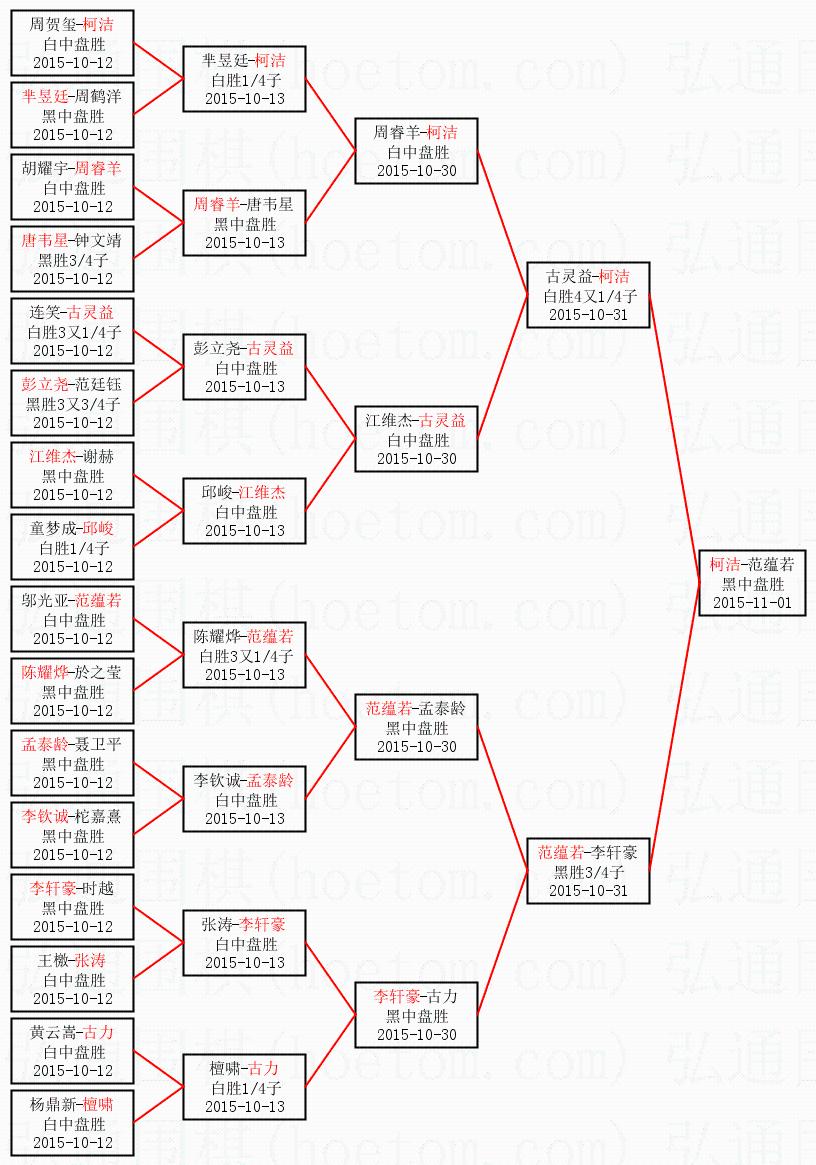 周贺玺-柯洁
白中盘胜
2015-10-12

芈昱廷-周鹤洋
黑中盘胜
2015-10-12

胡耀宇-周睿羊
白中盘胜
2015-10-12

唐韦星-钟文靖
黑胜3/4子
2015-10-12

连笑-古灵益
白胜3又1/4子
2015-10-12

彭立尧-范廷钰
黑胜3又3/4子
2015-10-12

江维杰-谢赫
黑中盘胜
2015-10-12

童梦成-邱峻
白胜1/4子
2015-10-12

邬光亚-范蕴若
白中盘胜
2015-10-12

陈耀烨-於之莹
黑中盘胜
2015-10-12

孟泰龄-聂卫平
黑中盘胜
2015-10-12

李钦诚-柁嘉熹
黑中盘胜
2015-10-12

李轩豪-时越
黑中盘胜
2015-10-12

王檄-张涛
白中盘胜
2015-10-12

黄云嵩-古力
白中盘胜
2015-10-12

杨鼎新-檀啸
白中盘胜
2015-10-12

芈昱廷-柯洁
白胜1/4子
2015-10-13

周睿羊-唐韦星
黑中盘胜
2015-10-13

彭立尧-古灵益
白中盘胜
2015-10-13

邱峻-江维杰
白中盘胜
2015-10-13

陈耀烨-范蕴若
白胜3又1/4子
2015-10-13

李钦诚-孟泰龄
白中盘胜
2015-10-13

张涛-李轩豪
白中盘胜
2015-10-13

檀啸-古力
白胜1/4子
2015-10-13

周睿羊-柯洁
白中盘胜
2015-10-30

江维杰-古灵益
白中盘胜
2015-10-30

范蕴若-孟泰龄
黑中盘胜
2015-10-30

李轩豪-古力
黑中盘胜
2015-10-30

古灵益-柯洁
白胜4又1/4子
2015-10-31

范蕴若-李轩豪
黑胜3/4子
2015-10-31

柯洁-范蕴若
黑中盘胜
2015-11-01

弘通围棋(hoetom.com)